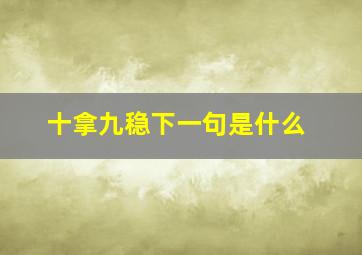 十拿九稳下一句是什么